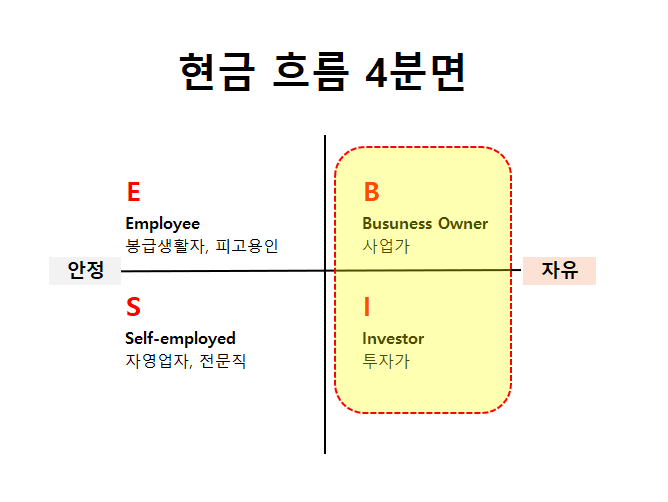 현금 흐름 4분면

E
Employee
봉급생활자, 피고용인

B
Busuness Owner
사업가

안정

자유

S
Self-employed
자영업자, 전문직

I
Investor
투자가